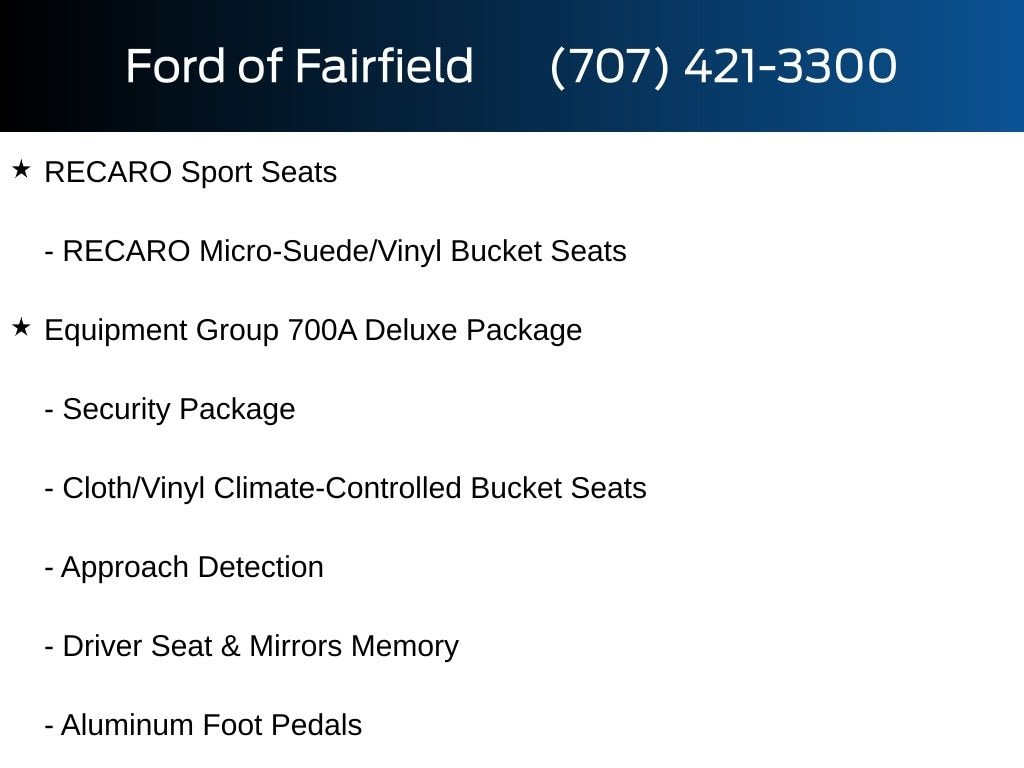 Ford of Fairfield (707) 421-3300

★ RECARO Sport Seats

- RECARO Micro-Suede/Vinyl Bucket Seats

★ Equipment Group 700A Deluxe Package

- Security Package

- Cloth/Vinyl Climate-Controlled Bucket Seats

- Approach Detection

- Driver Seat & Mirrors Memory

- Aluminum Foot Pedals